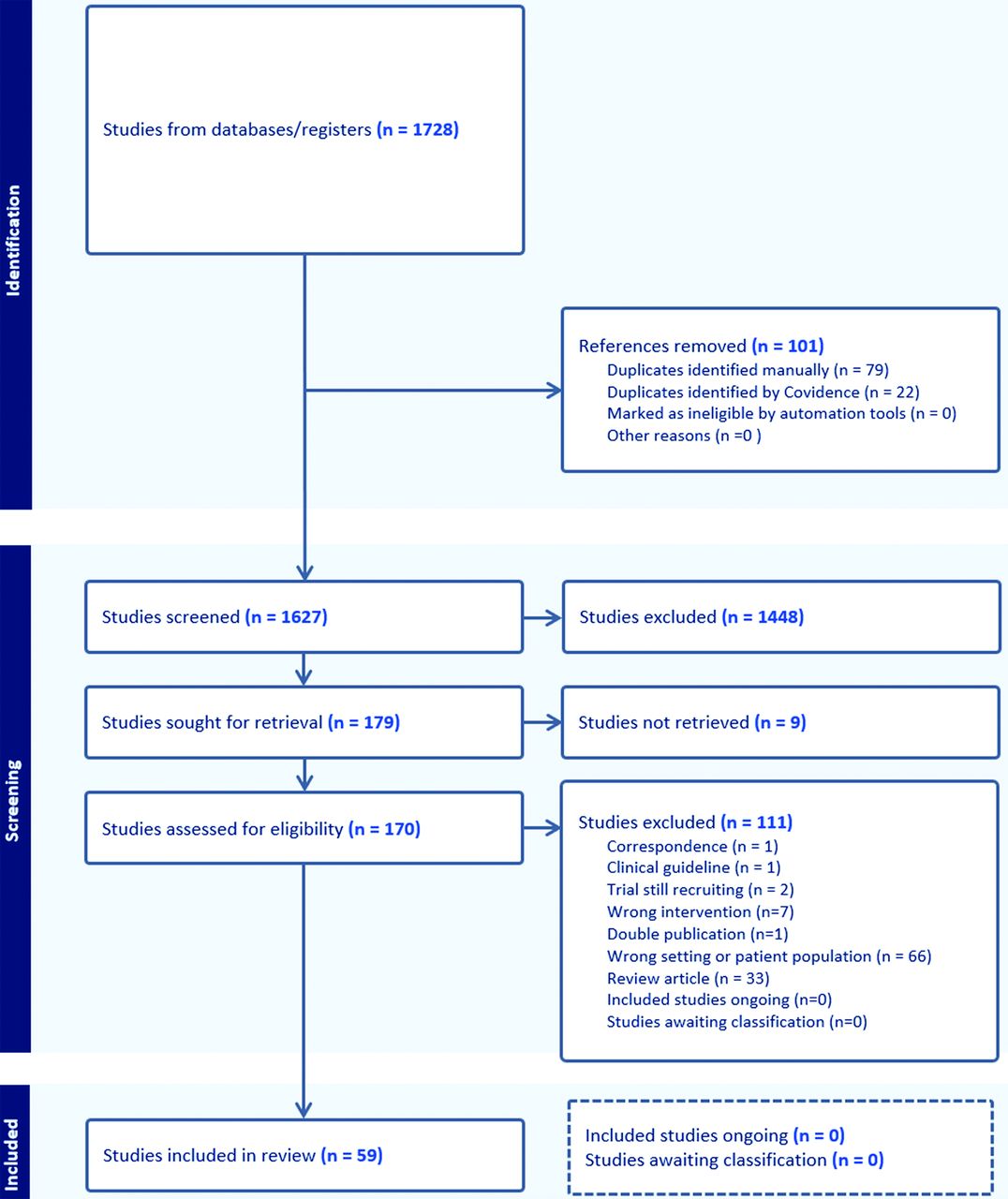 Identification

Studies from databases/registers (n = 1728)

References removed (n = 101)
Duplicates identified manually (n = 79)
Duplicates identified by Covidence (n = 22)
Marked as ineligible by automation tools (n = 0)
Other reasons (n =0 )

Screening

Studies screened (n = 1627)

Studies excluded (n = 1448)

Studies sought for retrieval (n = 179)

Studies not retrieved (n = 9)

Studies assessed for eligibility (n = 170)

Studies excluded (n = 111)
Correspondence (n = 1)
Clinical guideline (n = 1)
Trial still recruiting (n = 2)
Wrong intervention (n=7)
Double publication (n=1)
Wrong setting or patient population (n = 66)
Review article (n = 33)
Included studies ongoing (n=0)
Studies awaiting classification (n=0)

Included

Studies included in review (n = 59)

Included studies ongoing (n = 0)
Studies awaiting classification (n = 0)